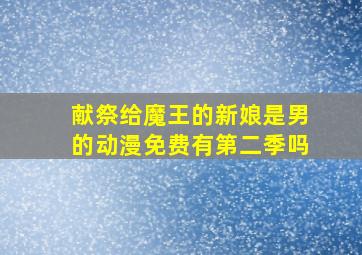 献祭给魔王的新娘是男的动漫免费有第二季吗